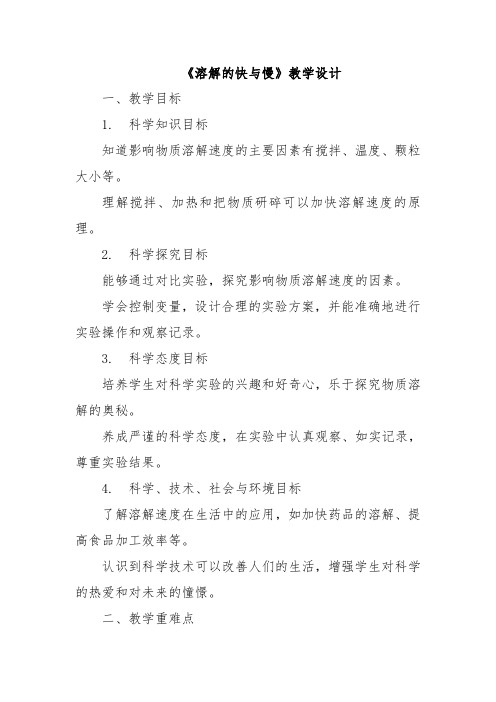 《溶解的快与慢》教学设计

一、教学目标

1. 科学知识目标

知道影响物质溶解速度的主要因素有搅拌、温度、颗粒大小等。

理解搅拌、加热和把物质研碎可以加快溶解速度的原理。

2. 科学探究目标

能够通过对比实验，探究影响物质溶解速度的因素。

学会控制变量，设计合理的实验方案，并能准确地进行实验操作和观察记录。

3. 科学态度目标

培养学生对科学实验的兴趣和好奇心，乐于探究物质溶解的奥秘。

养成严谨的科学态度，在实验中认真观察、如实记录，尊重实验结果。

4. 科学、技术、社会与环境目标

了解溶解速度在生活中的应用，如加快药品的溶解、提高食品加工效率等。

认识到科学技术可以改善人们的生活，增强学生对科学的热爱和对未来的憧憬。

二、教学重难点